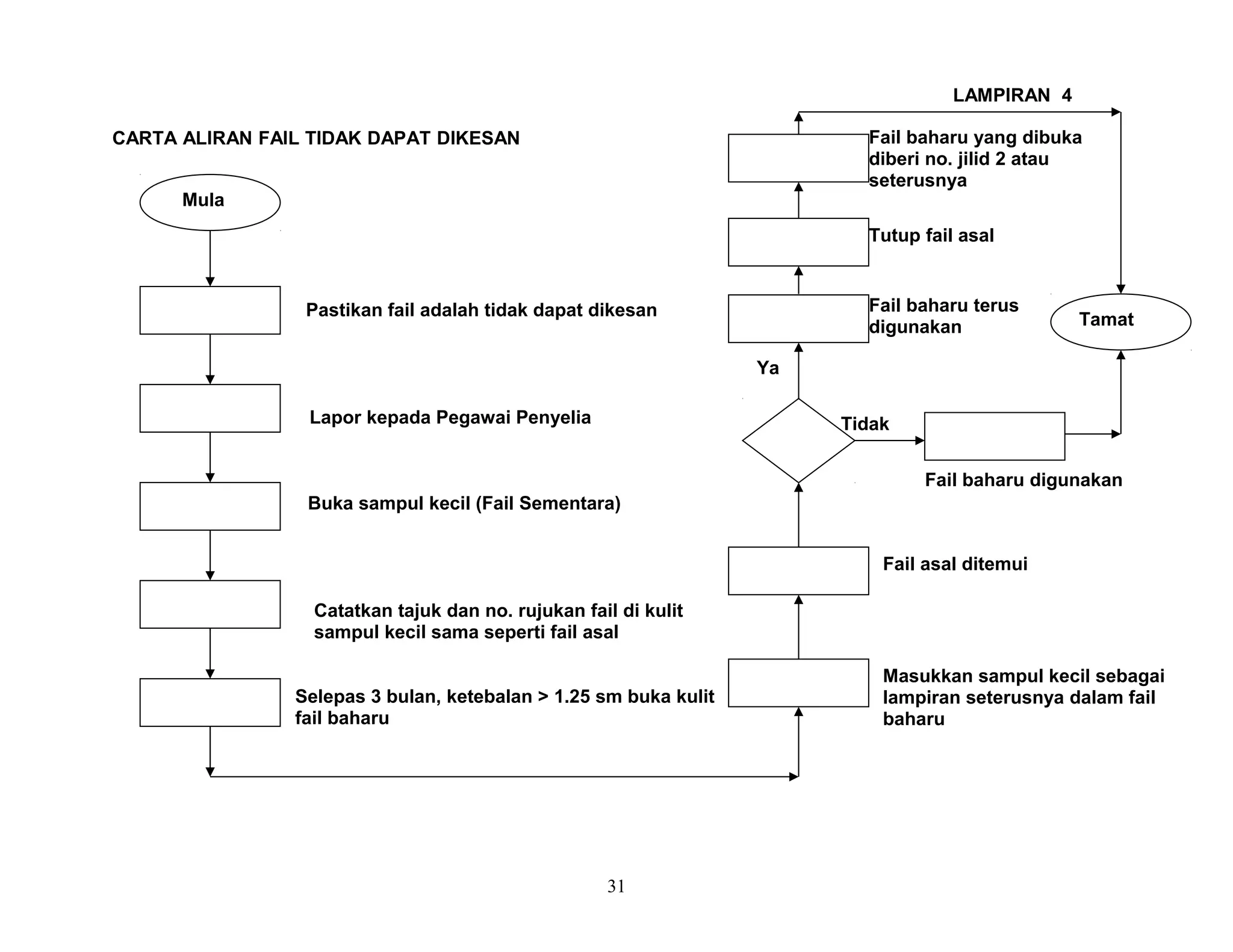 LAMPIRAN 4

CARTA ALIRAN FAIL TIDAK DAPAT DIKESAN

Mula

Pastikan fail adalah tidak dapat dikesan

Lapor kepada Pegawai Penyelia

Buka sampul kecil (Fail Sementara)

Catatkan tajuk dan no. rujukan fail di kulit sampul kecil sama seperti fail asal

Selepas 3 bulan, ketebalan > 1.25 sm buka kulit fail baharu

Masukkan sampul kecil sebagai lampiran seterusnya dalam fail baharu

Fail asal ditemui

Tidak

Fail baharu digunakan

Ya

Fail baharu terus digunakan

Tutup fail asal

Fail baharu yang dibuka diberi no. jilid 2 atau seterusnya

Tamat

31